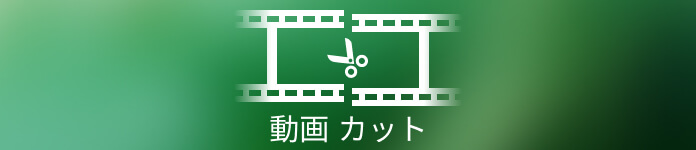 動画 カット